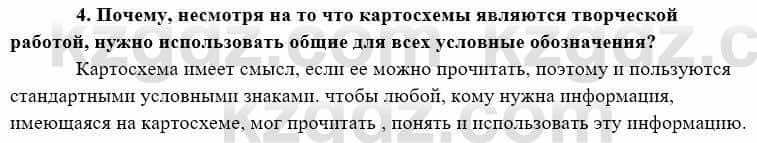 4. Почему, несмотря на то что картосхемы являются творческой работой, нужно использовать общие для всех условные обозначения?

Картосхема имеет смысл, если ее можно прочитать, поэтому и пользуются стандартными условными знаками. чтобы любой, кому нужна информация, имеющаяся на картосхеме, мог прочитать , понять и использовать эту информацию.

kzgdz.com kzgdz.c